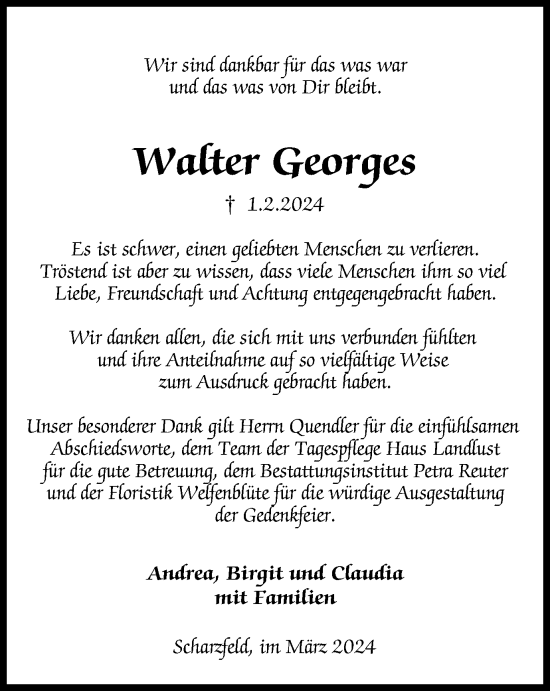 Wir sind dankbar für das was war
und das was von Dir bleibt.

Walter Georges

† 1.2.2024

Es ist schwer, einen geliebten Menschen zu verlieren. Tröstend ist aber zu wissen, dass viele Menschen ihm so viel Liebe, Freundschaft und Achtung entgegengebracht haben.

Wir danken allen, die sich mit uns verbunden fühlten und ihre Anteilnahme auf so vielfältige Weise zum Ausdruck gebracht haben.

Unser besonderer Dank gilt Herrn Quendler für die einfühlsamen Abschiedsworte, dem Team der Tagespflege Haus Landlust für die gute Betreuung, dem Bestattungsinstitut Petra Reuter und der Floristik Welfenblüte für die würdige Ausgestaltung der Gedenkfeier.

Andrea, Birgit und Claudia
mit Familien

Scharzfeld, im März 2024